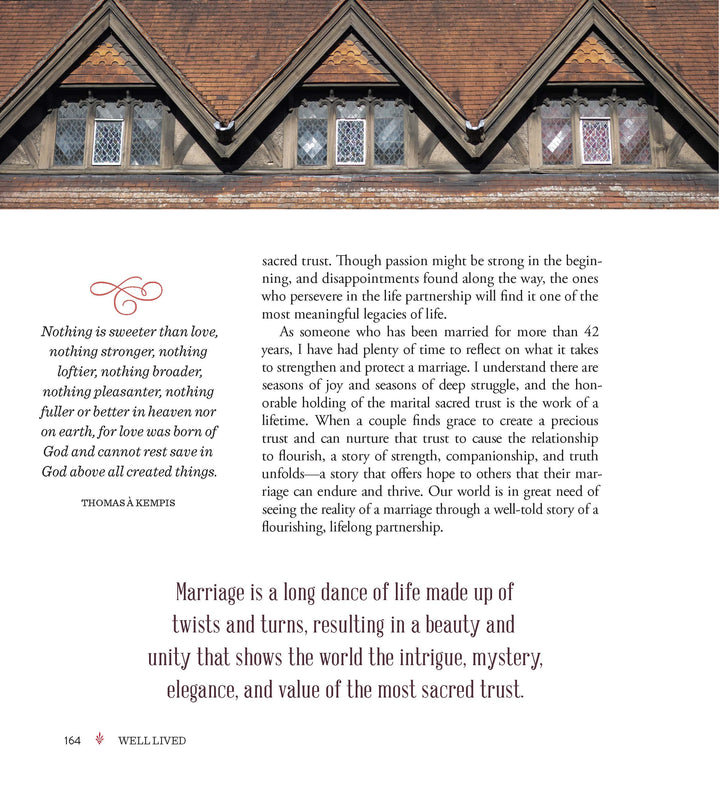 Nothing is sweeter than love, nothing stronger, nothing loftier, nothing broader, nothing pleasanter, nothing fuller or better in heaven nor on earth, for love was born of God and cannot rest save in God above all created things.

THOMAS À KEMPIS

sacred trust. Though passion might be strong in the beginning, and disappointments found along the way, the ones who persevere in the life partnership will find it one of the most meaningful legacies of life.

As someone who has been married for more than 42 years, I have had plenty of time to reflect on what it takes to strengthen and protect a marriage. I understand there are seasons of joy and seasons of deep struggle, and the honorable holding of the marital sacred trust is the work of a lifetime. When a couple finds grace to create a precious trust and can nurture that trust to cause the relationship to flourish, a story of strength, companionship, and truth unfolds—a story that offers hope to others that their marriage can endure and thrive. Our world is in great need of seeing the reality of a marriage through a well-told story of a flourishing, lifelong partnership.

Marriage is a long dance of life made up of twists and turns, resulting in a beauty and unity that shows the world the intrigue, mystery, elegance, and value of the most sacred trust.

164 WELL LIVED